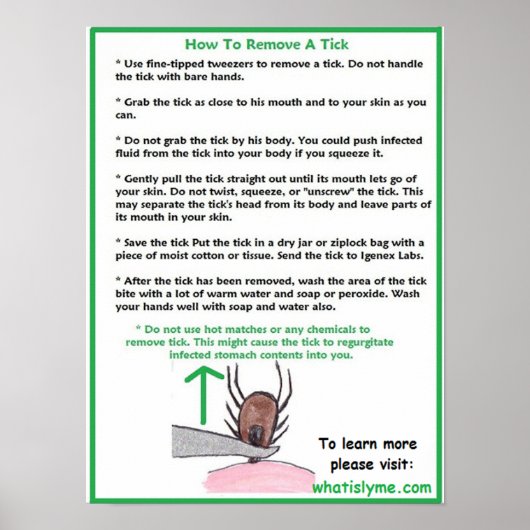 How To Remove A Tick

* Use fine-tipped tweezers to remove a tick. Do not handle the tick with bare hands.

* Grab the tick as close to his mouth and to your skin as you can.

* Do not grab the tick by his body. You could push infected fluid from the tick into your body if you squeeze it.

* Gently pull the tick straight out until its mouth lets go of your skin. Do not twist, squeeze, or "unscrew" the tick. This may separate the tick's head from its body and leave parts of its mouth in your skin.

* Save the tick Put the tick in a dry jar or ziplock bag with a piece of moist cotton or tissue. Send the tick to Igenex Labs.

* After the tick has been removed, wash the area of the tick bite with a lot of warm water and soap or peroxide. Wash your hands well with soap and water also.

* Do not use hot matches or any chemicals to remove tick. This might cause the tick to regurgitate infected stomach contents into you.

To learn more please visit:
whatislyme.com